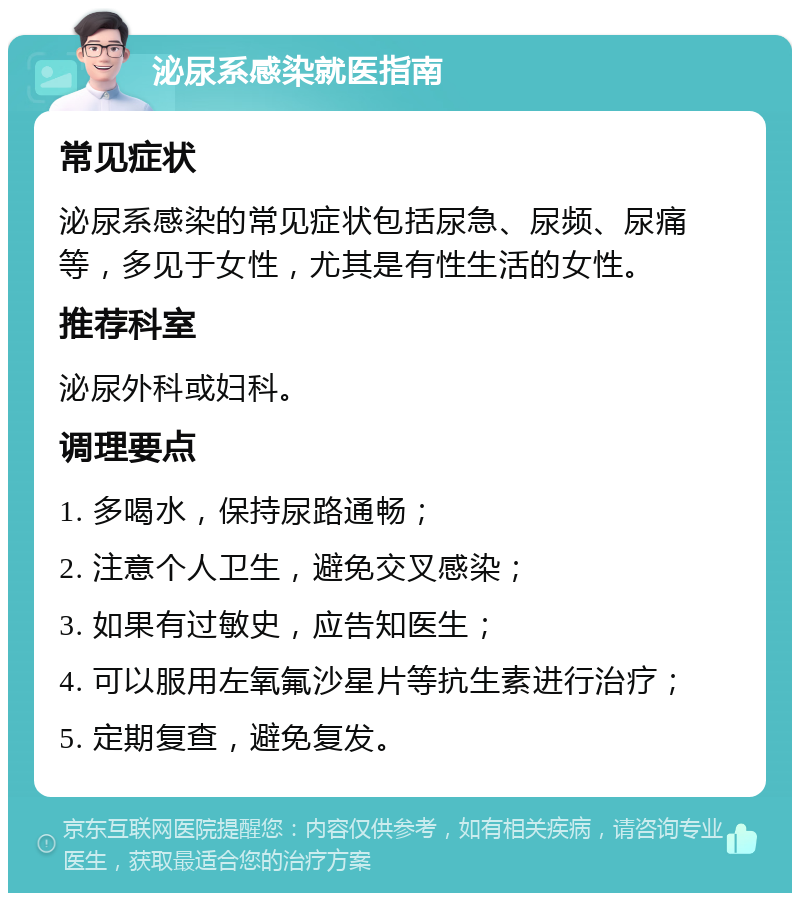 泌尿系感染就医指南

常见症状

泌尿系感染的常见症状包括尿急、尿频、尿痛等，多见于女性，尤其是有性生活的女性。

推荐科室

泌尿外科或妇科。

调理要点

1. 多喝水，保持尿路通畅；

2. 注意个人卫生，避免交叉感染；

3. 如果有过敏史，应告知医生；

4. 可以服用左氧氟沙星片等抗生素进行治疗；

5. 定期复查，避免复发。

京东互联网医院提醒您：内容仅供参考，如有相关疾病，请咨询专业医生，获取最适合您的治疗方案